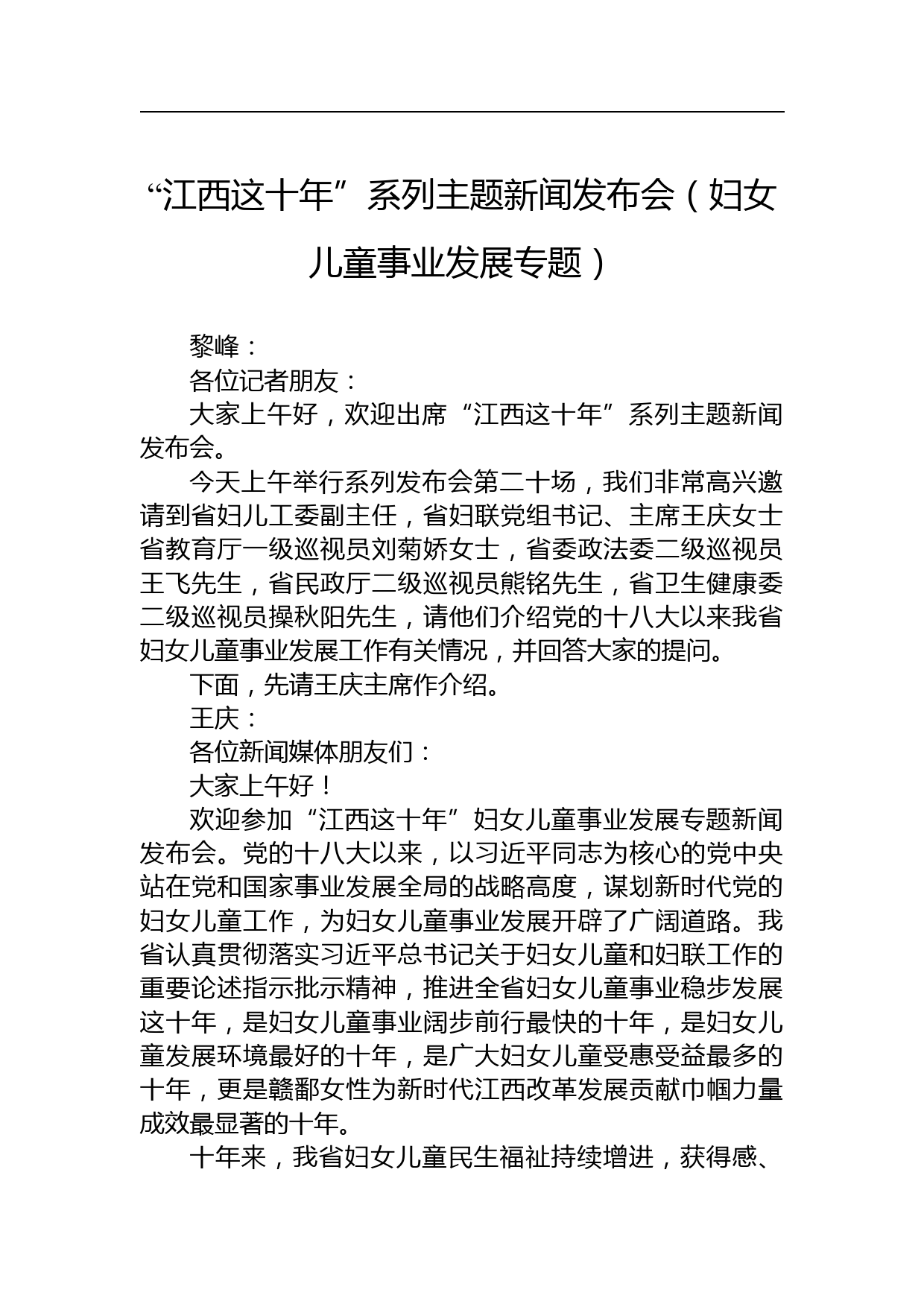 “江西这十年”系列主题新闻发布会（妇女儿童事业发展专题）

黎峰：

各位记者朋友：

大家上午好，欢迎出席“江西这十年”系列主题新闻发布会。

今天上午举行系列发布会第二十场，我们非常高兴邀请到省妇儿工委副主任，省妇联党组书记、主席王庆女士省教育厅一级巡视员刘菊娇女士，省委政法委二级巡视员王飞先生，省民政厅二级巡视员熊铭先生，省卫生健康委二级巡视员操秋阳先生，请他们介绍党的十八大以来我省妇女儿童事业发展工作有关情况，并回答大家的提问。

下面，先请王庆主席作介绍。

王庆：

各位新闻媒体朋友们：

大家上午好！

欢迎参加“江西这十年”妇女儿童事业发展专题新闻发布会。党的十八大以来，以习近平同志为核心的党中央站在党和国家事业发展全局的战略高度，谋划新时代党的妇女儿童工作，为妇女儿童事业发展开辟了广阔道路。我省认真贯彻落实习近平总书记关于妇女儿童和妇联工作的重要论述指示批示精神，推进全省妇女儿童事业稳步发展这十年，是妇女儿童事业阔步前行最快的十年，是妇女儿童发展环境最好的十年，是广大妇女儿童受惠受益最多的十年，更是赣鄱女性为新时代江西改革发展贡献巾帼力量成效最显著的十年。

十年来，我省妇女儿童民生福祉持续增进，获得感、